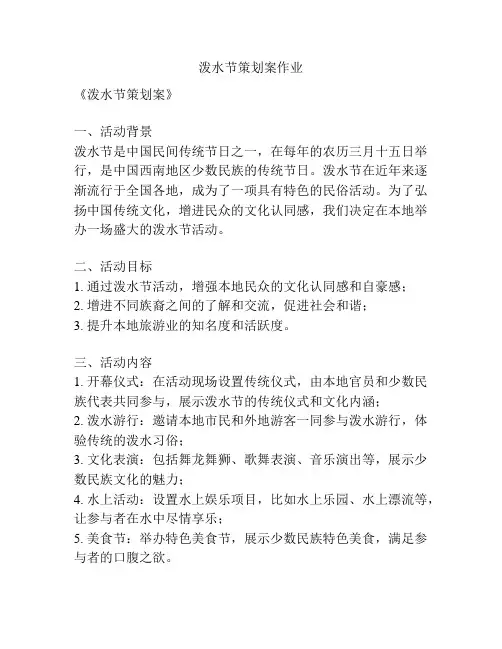 泼水节策划案作业

《泼水节策划案》

一、活动背景
泼水节是中国民间传统节日之一，在每年的农历三月十五日举行，是中国西南地区少数民族的传统节日。泼水节在近年来逐渐流行于全国各地，成为了一项具有特色的民俗活动。为了弘扬中国传统文化，增进民众的文化认同感，我们决定在本地举办一场盛大的泼水节活动。

二、活动目标
1. 通过泼水节活动，增强本地民众的文化认同感和自豪感；
2. 增进不同族裔之间的了解和交流，促进社会和谐；
3. 提升本地旅游业的知名度和活跃度。

三、活动内容
1. 开幕仪式：在活动现场设置传统仪式，由本地官员和少数民族代表共同参与，展示泼水节的传统仪式和文化内涵；
2. 泼水游行：邀请本地市民和外地游客一同参与泼水游行，体验传统的泼水习俗；
3. 文化表演：包括舞龙舞狮、歌舞表演、音乐演出等，展示少数民族文化的魅力；
4. 水上活动：设置水上娱乐项目，比如水上乐园、水上漂流等，让参与者在水中尽情享乐；
5. 美食节：举办特色美食节，展示少数民族特色美食，满足参与者的口腹之欲。